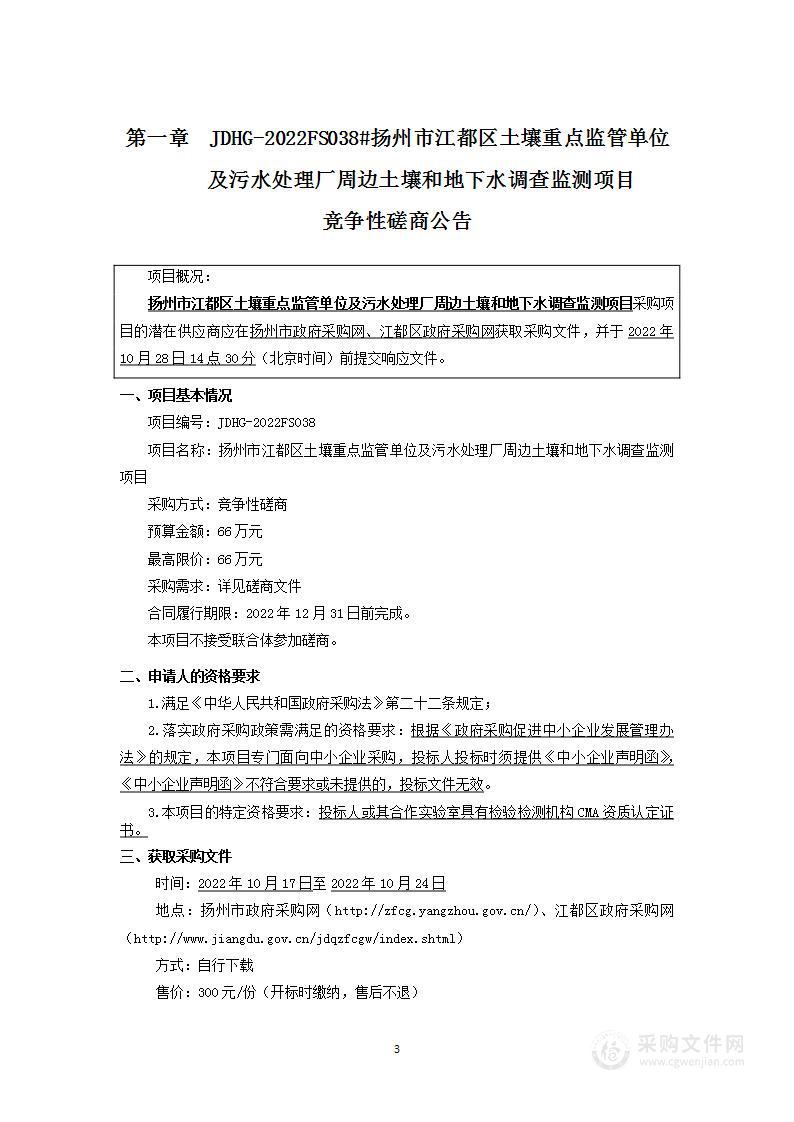 第一章　JDHG-2022FS038#扬州市江都区土壤重点监管单位及污水处理厂周边土壤和地下水调查监测项目
竞争性磋商公告

项目概况：
扬州市江都区土壤重点监管单位及污水处理厂周边土壤和地下水调查监测项目采购项目的潜在供应商应在扬州市政府采购网、江都区政府采购网获取采购文件，并于 2022 年 10 月 28 日 14 点 30 分（北京时间）前提交响应文件。

一、项目基本情况
项目编号：JDHG-2022FS038
项目名称：扬州市江都区土壤重点监管单位及污水处理厂周边土壤和地下水调查监测项目
采购方式：竞争性磋商
预算金额：66 万元
最高限价：66 万元
采购需求：详见磋商文件
合同履行期限：2022 年 12 月 31 日前完成。
本项目不接受联合体参加磋商。

二、申请人的资格要求
1.满足《中华人民共和国政府采购法》第二十二条规定；
2.落实政府采购政策需满足的资格要求：根据《政府采购促进中小企业发展管理办法》的规定，本项目专门面向中小企业采购，投标人投标时须提供《中小企业声明函》,《中小企业声明函》不符合要求或未提供的，投标文件无效。
3.本项目的特定资格要求：投标人或其合作实验室具有检验检测机构 CMA 资质认定证书。

三、获取采购文件
时间：2022 年 10 月 17 日至 2022 年 10 月 24 日
地点：扬州市政府采购网（http://zfcg.yangzhou.gov.cn/）、江都区政府采购网（http://www.jiangdu.gov.cn/jdqzfcgw/index.shtml）
方式：自行下载
售价：300 元/份（开标时缴纳，售后不退）

3

采购文件网
www.cgwenjian.com